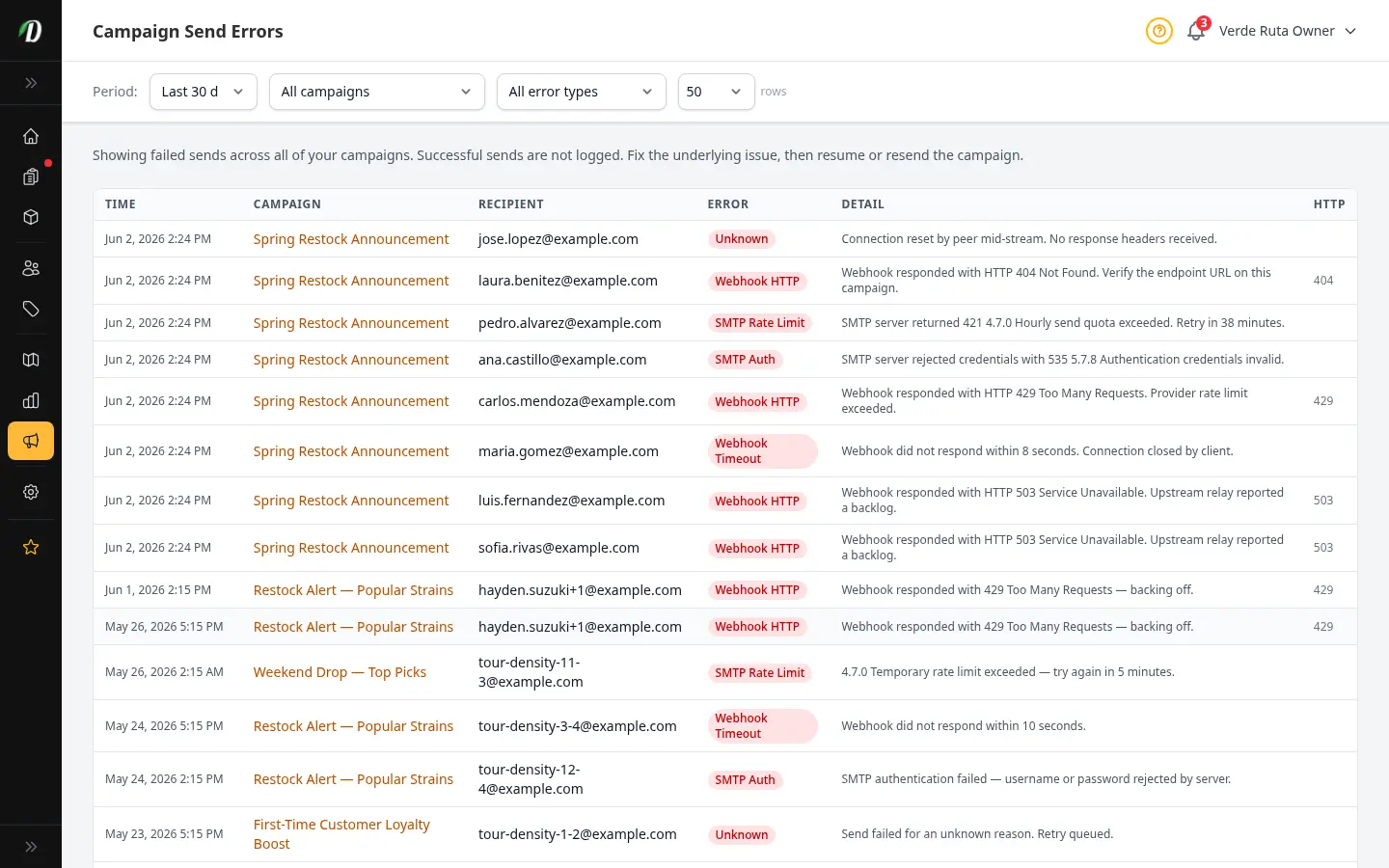 Campaign Send Errors

3 Verde Ruta Owner

Period: Last 30 d All campaigns All error types 50 rows

Showing failed sends across all of your campaigns. Successful sends are not logged. Fix the underlying issue, then resume or resend the campaign.

| TIME | CAMPAIGN | RECIPIENT | ERROR | DETAIL | HTTP |
|---|---|---|---|---|---|
| Jun 2, 2026 2:24 PM | Spring Restock Announcement | jose.lopez@example.com | Unknown | Connection reset by peer mid-stream. No response headers received. | |
| Jun 2, 2026 2:24 PM | Spring Restock Announcement | laura.benitez@example.com | Webhook HTTP | Webhook responded with HTTP 404 Not Found. Verify the endpoint URL on this campaign. | 404 |
| Jun 2, 2026 2:24 PM | Spring Restock Announcement | pedro.alvarez@example.com | SMTP Rate Limit | SMTP server returned 421 4.7.0 Hourly send quota exceeded. Retry in 38 minutes. | |
| Jun 2, 2026 2:24 PM | Spring Restock Announcement | ana.castillo@example.com | SMTP Auth | SMTP server rejected credentials with 535 5.7.8 Authentication credentials invalid. | |
| Jun 2, 2026 2:24 PM | Spring Restock Announcement | carlos.mendoza@example.com | Webhook HTTP | Webhook responded with HTTP 429 Too Many Requests. Provider rate limit exceeded. | 429 |
| Jun 2, 2026 2:24 PM | Spring Restock Announcement | maria.gomez@example.com | Webhook Timeout | Webhook did not respond within 8 seconds. Connection closed by client. | |
| Jun 2, 2026 2:24 PM | Spring Restock Announcement | luis.fernandez@example.com | Webhook HTTP | Webhook responded with HTTP 503 Service Unavailable. Upstream relay reported a backlog. | 503 |
| Jun 2, 2026 2:24 PM | Spring Restock Announcement | sofia.rivas@example.com | Webhook HTTP | Webhook responded with HTTP 503 Service Unavailable. Upstream relay reported a backlog. | 503 |
| Jun 1, 2026 2:15 PM | Restock Alert — Popular Strains | hayden.suzuki+1@example.com | Webhook HTTP | Webhook responded with 429 Too Many Requests — backing off. | 429 |
| May 26, 2026 5:15 PM | Restock Alert — Popular Strains | hayden.suzuki+1@example.com | Webhook HTTP | Webhook responded with 429 Too Many Requests — backing off. | 429 |
| May 26, 2026 2:15 AM | Weekend Drop — Top Picks | tour-density-11-3@example.com | SMTP Rate Limit | 4.7.0 Temporary rate limit exceeded — try again in 5 minutes. | |
| May 24, 2026 5:15 PM | Restock Alert — Popular Strains | tour-density-3-4@example.com | Webhook Timeout | Webhook did not respond within 10 seconds. | |
| May 24, 2026 2:15 PM | Restock Alert — Popular Strains | tour-density-12-4@example.com | SMTP Auth | SMTP authentication failed — username or password rejected by server. | |
| May 23, 2026 5:15 PM | First-Time Customer Loyalty Boost | tour-density-1-2@example.com | Unknown | Send failed for an unknown reason. Retry queued. | |